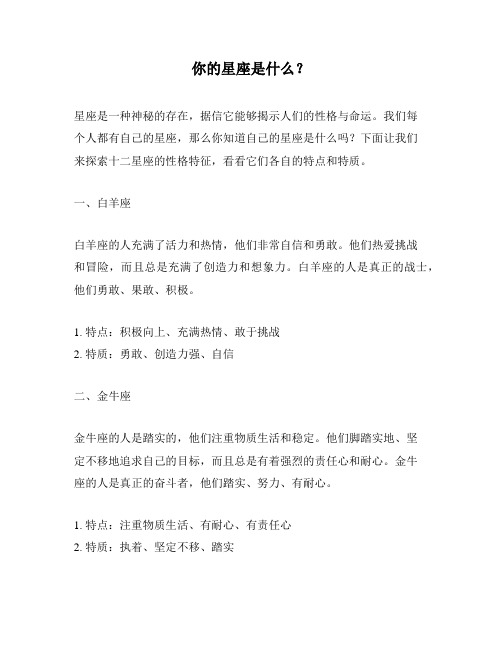 你的星座是什么？

星座是一种神秘的存在，据信它能够揭示人们的性格与命运。我们每个人都有自己的星座，那么你知道自己的星座是什么吗？下面让我们来探索十二星座的性格特征，看看它们各自的特点和特质。

一、白羊座

白羊座的人充满了活力和热情，他们非常自信和勇敢。他们热爱挑战和冒险，而且总是充满了创造力和想象力。白羊座的人是真正的战士，他们勇敢、果敢、积极。

1. 特点：积极向上、充满热情、敢于挑战
2. 特质：勇敢、创造力强、自信

二、金牛座

金牛座的人是踏实的，他们注重物质生活和稳定。他们脚踏实地、坚定不移地追求自己的目标，而且总是有着强烈的责任心和耐心。金牛座的人是真正的奋斗者，他们踏实、努力、有耐心。

1. 特点：注重物质生活、有耐心、有责任心
2. 特质：执着、坚定不移、踏实